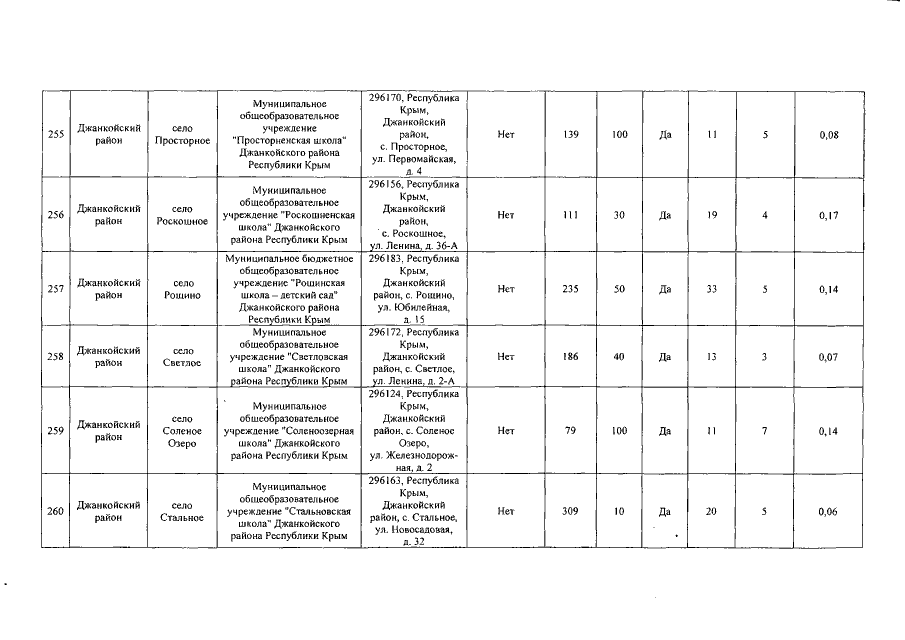 | 255 | Джанкойский район | село Просторное | Муниципальное общеобразовательное учреждение "Просторненская школа" Джанкойского района Республики Крым | 296170, Республика Крым, Джанкойский район, с. Просторное, ул. Первомайская, д. 4 | Нет | 139 | 100 | Да | 11 | 5 | 0,08 |
|---|---|---|---|---|---|---|---|---|---|---|---|
| 256 | Джанкойский район | село Роскошное | Муниципальное общеобразовательное учреждение "Роскошненская школа" Джанкойского района Республики Крым | 296156, Республика Крым, Джанкойский район, с. Роскошное, ул. Ленина, д. 36-А | Нет | 111 | 30 | Да | 19 | 4 | 0,17 |
| 257 | Джанкойский район | село Рощино | Муниципальное бюджетное общеобразовательное учреждение "Рощинская школа – детский сад" Джанкойского района Республики Крым | 296183, Республика Крым, Джанкойский район, с. Рощино, ул. Юбилейная, д. 15 | Нет | 235 | 50 | Да | 33 | 5 | 0,14 |
| 258 | Джанкойский район | село Светлое | Муниципальное общеобразовательное учреждение "Светловская школа" Джанкойского района Республики Крым | 296172, Республика Крым, Джанкойский район, с. Светлое, ул. Ленина, д. 2-А | Нет | 186 | 40 | Да | 13 | 3 | 0,07 |
| 259 | Джанкойский район | село Соленое Озеро | Муниципальное общеобразовательное учреждение "Соленоозерная школа" Джанкойского района Республики Крым | 296124, Республика Крым, Джанкойский район, с. Соленое Озеро, ул. Железнодорожная, д. 2 | Нет | 79 | 100 | Да | 11 | 7 | 0,14 |
| 260 | Джанкойский район | село Стальное | Муниципальное общеобразовательное учреждение "Стальновская школа" Джанкойского района Республики Крым | 296163, Республика Крым, Джанкойский район, с. Стальное, ул. Новосадовая, д. 32 | Нет | 309 | 10 | Да | 20 | 5 | 0,06 |